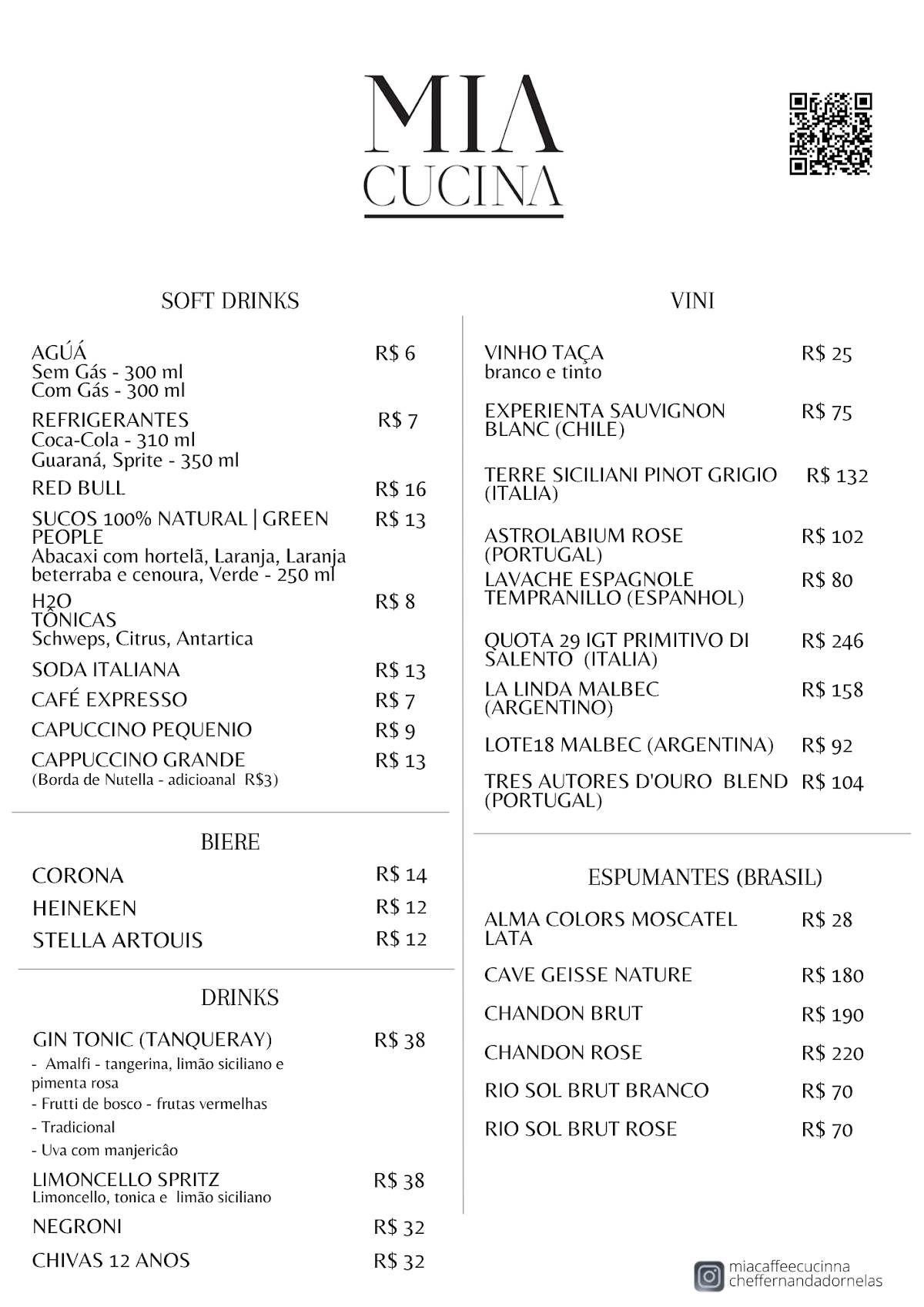 MIA
CUCINA

SOFT DRINKS

AGÚÁ R$ 6
Sem Gás - 300 ml
Com Gás - 300 ml

REFRIGERANTES R$ 7
Coca-Cola - 310 ml
Guaraná, Sprite - 350 ml

RED BULL R$ 16

SUCOS 100% NATURAL | GREEN PEOPLE R$ 13
Abacaxi com hortelã, Laranja, Laranja beterraba e cenoura, Verde - 250 ml

H2O R$ 8
TÔNICAS
Schweps, Citrus, Antartica

SODA ITALIANA R$ 13

CAFÉ EXPRESSO R$ 7

CAPUCCINO PEQUENIO R$ 9

CAPPUCCINO GRANDE R$ 13
(Borda de Nutella - adicioanal R$3)

BIERE

CORONA R$ 14

HEINEKEN R$ 12

STELLA ARTOUIS R$ 12

DRINKS

GIN TONIC (TANQUERAY) R$ 38
- Amalfi - tangerina, limão siciliano e pimenta rosa
- Frutti de bosco - frutas vermelhas
- Tradicional
- Uva com manjericâo

LIMONCELLO SPRITZ R$ 38
Limoncello, tonica e limão siciliano

NEGRONI R$ 32

CHIVAS 12 ANOS R$ 32

VINI

VINHO TAÇA R$ 25
branco e tinto

EXPERIENTA SAUVIGNON BLANC (CHILE) R$ 75

TERRE SICILIANI PINOT GRIGIO (ITALIA) R$ 132

ASTROLABIUM ROSE (PORTUGAL) R$ 102

LAVACHE ESPAGNOLE TEMPRANILLO (ESPANHOL) R$ 80

QUOTA 29 IGT PRIMITIVO DI SALENTO (ITALIA) R$ 246

LA LINDA MALBEC (ARGENTINO) R$ 158

LOTE18 MALBEC (ARGENTINA) R$ 92

TRES AUTORES D'OURO BLEND (PORTUGAL) R$ 104

ESPUMANTES (BRASIL)

ALMA COLORS MOSCATEL LATA R$ 28

CAVE GEISSE NATURE R$ 180

CHANDON BRUT R$ 190

CHANDON ROSE R$ 220

RIO SOL BRUT BRANCO R$ 70

RIO SOL BRUT ROSE R$ 70

miacaffeecucinna
cheffernandadornelas